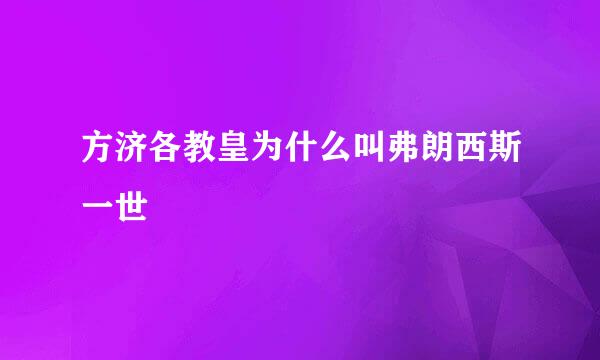 方济各教皇为什么叫弗朗西斯一世